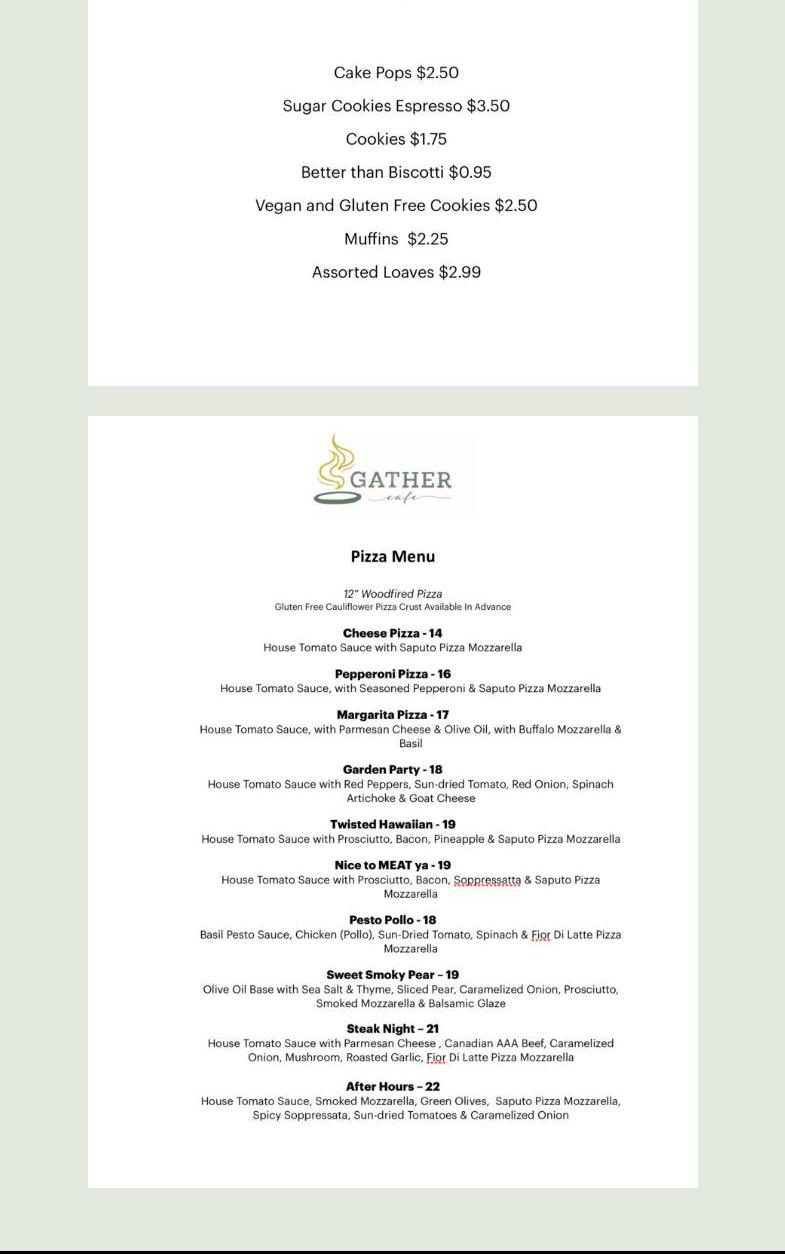 Cake Pops $2.50

Sugar Cookies Espresso $3.50

Cookies $1.75

Better than Biscotti $0.95

Vegan and Gluten Free Cookies $2.50

Muffins $2.25

Assorted Loaves $2.99

GATHER
cafe

Pizza Menu

12" Woodfired Pizza
Gluten Free Cauliflower Pizza Crust Available In Advance

Cheese Pizza - 14
House Tomato Sauce with Saputo Pizza Mozzarella

Pepperoni Pizza - 16
House Tomato Sauce, with Seasoned Pepperoni & Saputo Pizza Mozzarella

Margarita Pizza - 17
House Tomato Sauce, with Parmesan Cheese & Olive Oil, with Buffalo Mozzarella & Basil

Garden Party - 18
House Tomato Sauce with Red Peppers, Sun-dried Tomato, Red Onion, Spinach Artichoke & Goat Cheese

Twisted Hawaiian - 19
House Tomato Sauce with Prosciutto, Bacon, Pineapple & Saputo Pizza Mozzarella

Nice to MEAT ya - 19
House Tomato Sauce with Prosciutto, Bacon, Soppressatta & Saputo Pizza Mozzarella

Pesto Pollo - 18
Basil Pesto Sauce, Chicken (Pollo), Sun-Dried Tomato, Spinach & Fior Di Latte Pizza Mozzarella

Sweet Smoky Pear – 19
Olive Oil Base with Sea Salt & Thyme, Sliced Pear, Caramelized Onion, Prosciutto, Smoked Mozzarella & Balsamic Glaze

Steak Night – 21
House Tomato Sauce with Parmesan Cheese , Canadian AAA Beef, Caramelized Onion, Mushroom, Roasted Garlic, Fior Di Latte Pizza Mozzarella

After Hours – 22
House Tomato Sauce, Smoked Mozzarella, Green Olives, Saputo Pizza Mozzarella, Spicy Soppressata, Sun-dried Tomatoes & Caramelized Onion